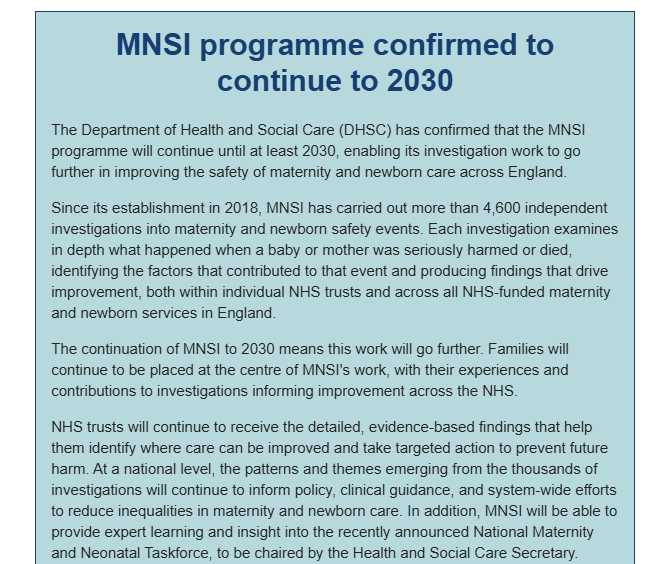 MNSI programme confirmed to continue to 2030

The Department of Health and Social Care (DHSC) has confirmed that the MNSI programme will continue until at least 2030, enabling its investigation work to go further in improving the safety of maternity and newborn care across England.

Since its establishment in 2018, MNSI has carried out more than 4,600 independent investigations into maternity and newborn safety events. Each investigation examines in depth what happened when a baby or mother was seriously harmed or died, identifying the factors that contributed to that event and producing findings that drive improvement, both within individual NHS trusts and across all NHS-funded maternity and newborn services in England.

The continuation of MNSI to 2030 means this work will go further. Families will continue to be placed at the centre of MNSI's work, with their experiences and contributions to investigations informing improvement across the NHS.

NHS trusts will continue to receive the detailed, evidence-based findings that help them identify where care can be improved and take targeted action to prevent future harm. At a national level, the patterns and themes emerging from the thousands of investigations will continue to inform policy, clinical guidance, and system-wide efforts to reduce inequalities in maternity and newborn care. In addition, MNSI will be able to provide expert learning and insight into the recently announced National Maternity and Neonatal Taskforce, to be chaired by the Health and Social Care Secretary.